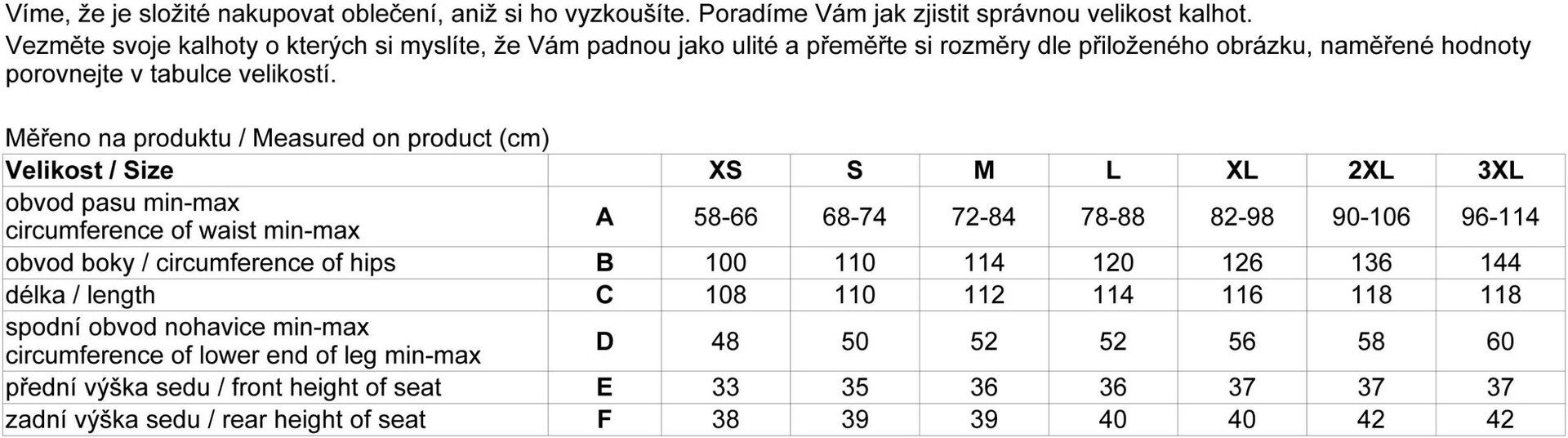 Víme, že je složité nakupovat oblečení, aniž si ho vyzkoušíte. Poradíme Vám jak zjistit správnou velikost kalhot.
Vezměte svoje kalhoty o kterých si myslíte, že Vám padnou jako ulité a přeměřte si rozměry dle přiloženého obrázku, naměřené hodnoty porovnejte v tabulce velikostí.

Měřeno na produktu / Measured on product (cm)

| Velikost / Size | | XS | S | M | L | XL | 2XL | 3XL |
|---|---|---|---|---|---|---|---|---|
| obvod pasu min-max circumference of waist min-max | A | 58-66 | 68-74 | 72-84 | 78-88 | 82-98 | 90-106 | 96-114 |
| obvod boky / circumference of hips | B | 100 | 110 | 114 | 120 | 126 | 136 | 144 |
| délka / length | C | 108 | 110 | 112 | 114 | 116 | 118 | 118 |
| spodní obvod nohavice min-max circumference of lower end of leg min-max | D | 48 | 50 | 52 | 52 | 56 | 58 | 60 |
| přední výška sedu / front height of seat | E | 33 | 35 | 36 | 36 | 37 | 37 | 37 |
| zadní výška sedu / rear height of seat | F | 38 | 39 | 39 | 40 | 40 | 42 | 42 |